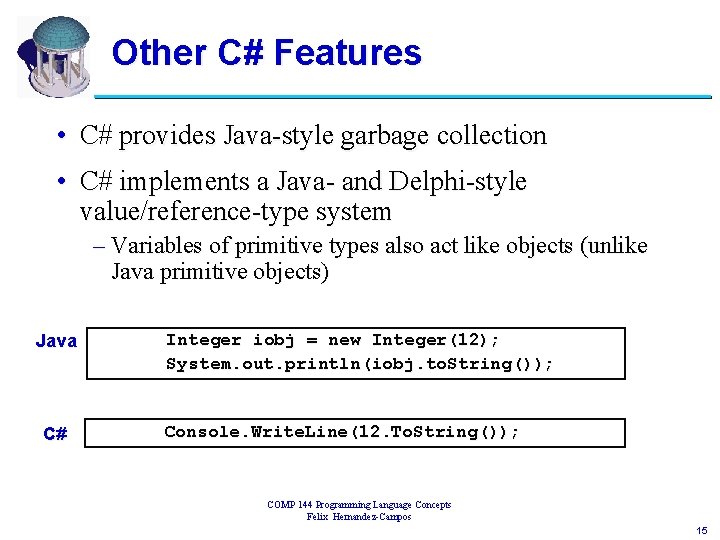 Other C# Features

• C# provides Java-style garbage collection

• C# implements a Java- and Delphi-style value/reference-type system

– Variables of primitive types also act like objects (unlike Java primitive objects)

Java

Integer iobj = new Integer(12);
System.out.println(iobj.toString());

C#

Console.WriteLine(12.ToString());

COMP 144 Programming Language Concepts
Felix Hernandez-Campos

15